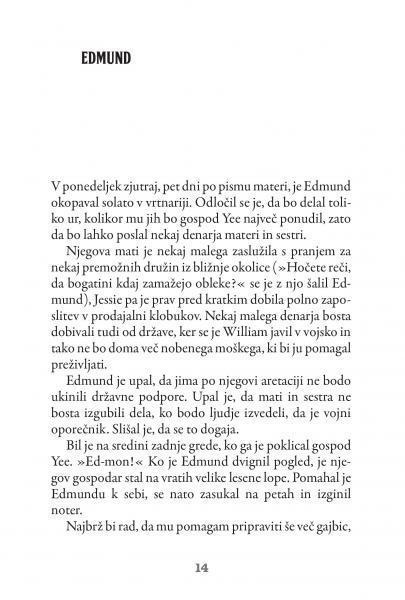 EDMUND

V ponedeljek zjutraj, pet dni po pismu materi, je Edmund okopaval solato v vrtnariji. Odločil se je, da bo delal toliko ur, kolikor mu jih bo gospod Yee največ ponudil, zato da bo lahko poslal nekaj denarja materi in sestri.

Njegova mati je nekaj malega zaslužila s pranjem za nekaj premožnih družin iz bližnje okolice (»Hočete reči, da bogatini kdaj zamažejo obleke?« se je z njo šalil Edmund), Jessie pa je prav pred kratkim dobila polno zaposlitev v prodajalni klobukov. Nekaj malega denarja bosta dobivali tudi od države, ker se je William javil v vojsko in tako ne bo doma več nobenega moškega, ki bi ju pomagal preživljati.

Edmund je upal, da jima po njegovi aretaciji ne bodo ukinili državne podpore. Upal je, da mati in sestra ne bosta izgubili dela, ko bodo ljudje izvedeli, da je vojni oporečnik. Slišal je, da se to dogaja.

Bil je na sredini zadnje grede, ko ga je poklical gospod Yee. »Ed-mon!« Ko je Edmund dvignil pogled, je njegov gospodar stal na vratih velike lesene lope. Pomahal je Edmundu k sebi, se nato zasukal na petah in izginil noter.

Najbrž bi rad, da mu pomagam pripraviti še več gajbic,

14